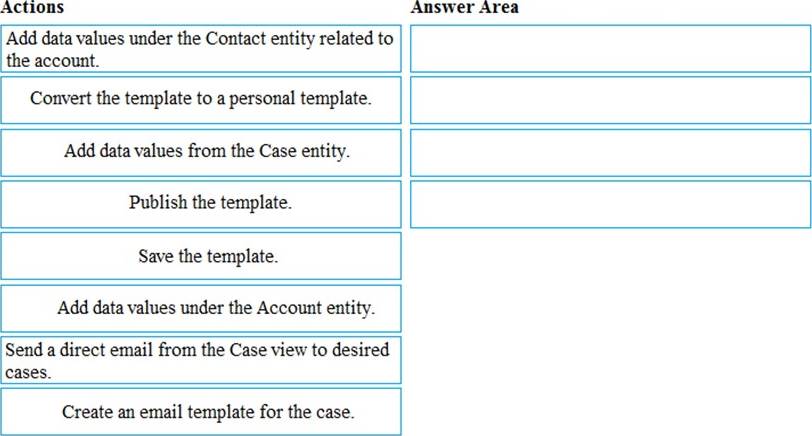 Actions

Add data values under the Contact entity related to the account.

Convert the template to a personal template.

Add data values from the Case entity.

Publish the template.

Save the template.

Add data values under the Account entity.

Send a direct email from the Case view to desired cases.

Create an email template for the case.

Answer Area